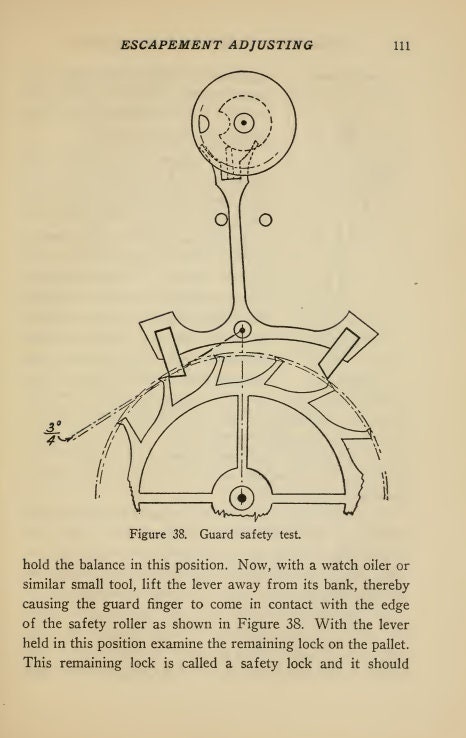 ESCAPEMENT ADJUSTING 111

$\frac{3°}{4}$

Figure 38. Guard safety test.

hold the balance in this position. Now, with a watch oiler or similar small tool, lift the lever away from its bank, thereby causing the guard finger to come in contact with the edge of the safety roller as shown in Figure 38. With the lever held in this position examine the remaining lock on the pallet. This remaining lock is called a safety lock and it should